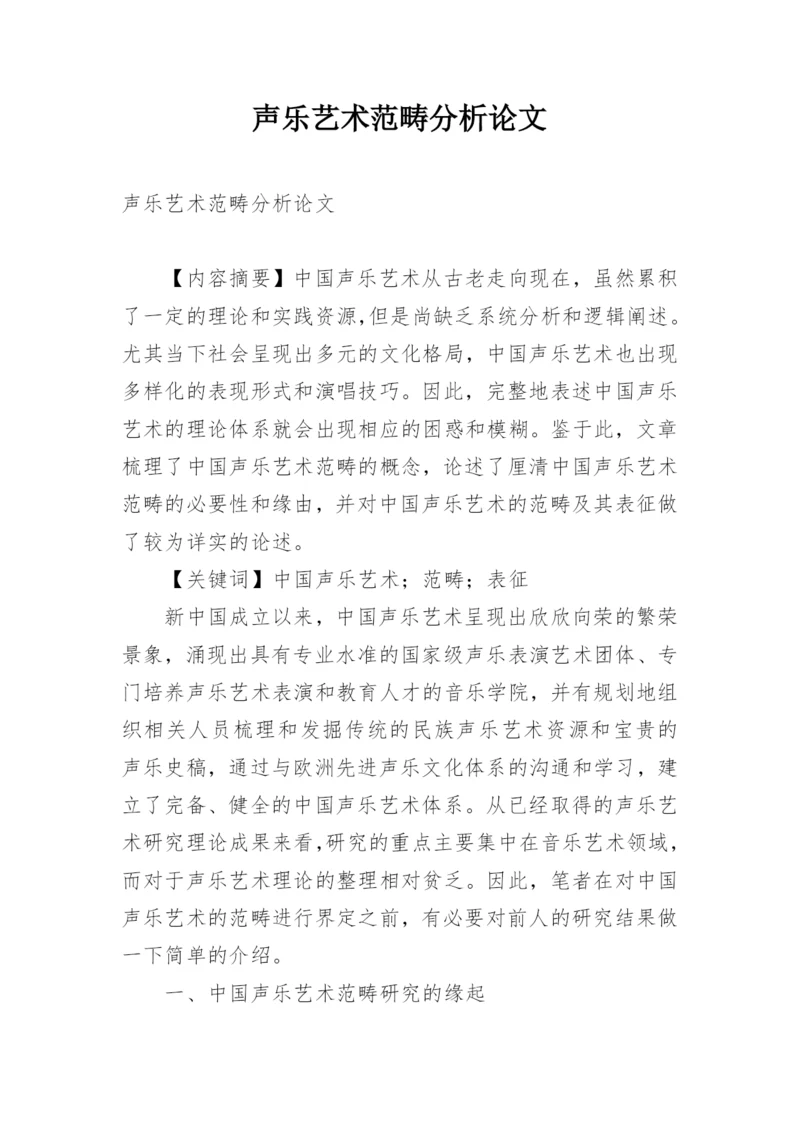 声乐艺术范畴分析论文

声乐艺术范畴分析论文

【内容摘要】中国声乐艺术从古老走向现在，虽然累积了一定的理论和实践资源,但是尚缺乏系统分析和逻辑阐述。尤其当下社会呈现出多元的文化格局，中国声乐艺术也出现多样化的表现形式和演唱技巧。因此，完整地表述中国声乐艺术的理论体系就会出现相应的困惑和模糊。鉴于此，文章梳理了中国声乐艺术范畴的概念，论述了厘清中国声乐艺术范畴的必要性和缘由，并对中国声乐艺术的范畴及其表征做了较为详实的论述。

【关键词】中国声乐艺术；范畴；表征

新中国成立以来，中国声乐艺术呈现出欣欣向荣的繁荣景象，涌现出具有专业水准的国家级声乐表演艺术团体、专门培养声乐艺术表演和教育人才的音乐学院，并有规划地组织相关人员梳理和发掘传统的民族声乐艺术资源和宝贵的声乐史稿，通过与欧洲先进声乐文化体系的沟通和学习，建立了完备、健全的中国声乐艺术体系。从已经取得的声乐艺术研究理论成果来看,研究的重点主要集中在音乐艺术领域，而对于声乐艺术理论的整理相对贫乏。因此，笔者在对中国声乐艺术的范畴进行界定之前，有必要对前人的研究结果做一下简单的介绍。

一、中国声乐艺术范畴研究的缘起